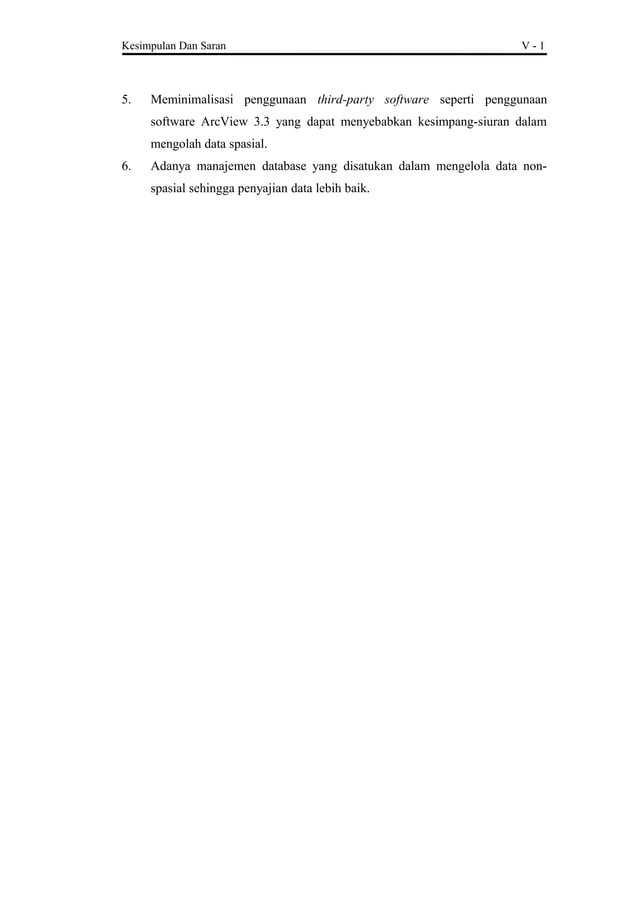 Kesimpulan Dan Saran V - 1

5. Meminimalisasi penggunaan third-party software seperti penggunaan software ArcView 3.3 yang dapat menyebabkan kesimpang-siuran dalam mengolah data spasial.

6. Adanya manajemen database yang disatukan dalam mengelola data non-spasial sehingga penyajian data lebih baik.